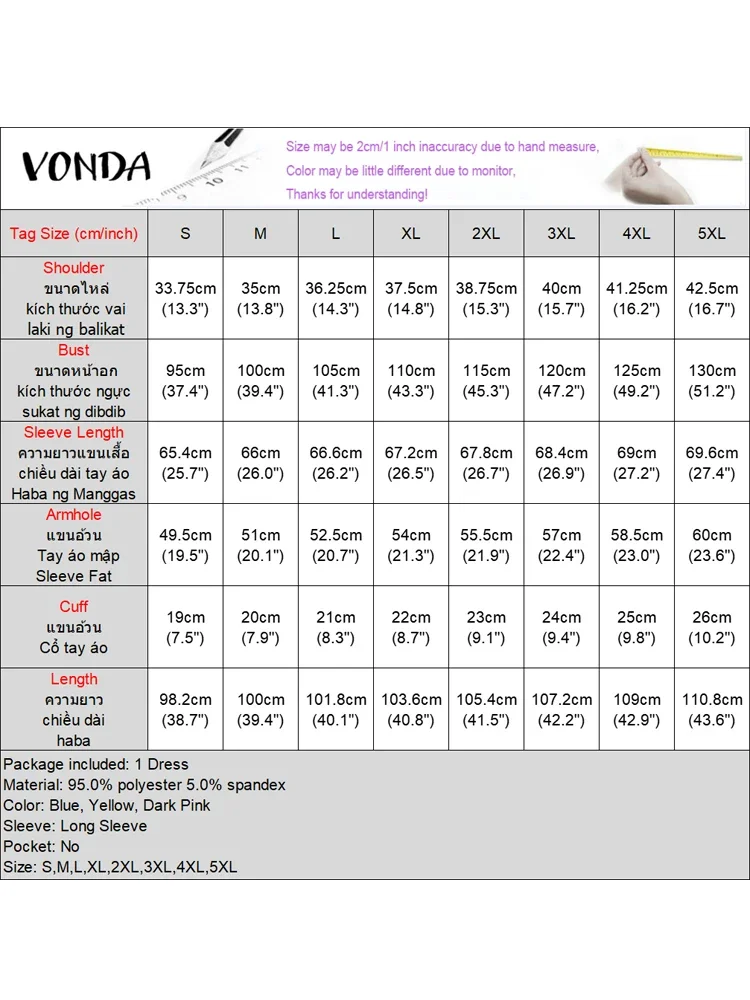 VONDA

Size may be 2cm/1 inch inaccuracy due to hand measure,
Color may be little different due to monitor,
Thanks for understanding!

| Tag Size (cm/inch) | S | M | L | XL | 2XL | 3XL | 4XL | 5XL |
|---|---|---|---|---|---|---|---|---|
| Shoulder ขนาดไหล่ kích thước vai laki ng balikat | 33.75cm (13.3") | 35cm (13.8") | 36.25cm (14.3") | 37.5cm (14.8") | 38.75cm (15.3") | 40cm (15.7") | 41.25cm (16.2") | 42.5cm (16.7") |
| Bust ขนาดหน้าอก kích thước ngực sukat ng dibdib | 95cm (37.4") | 100cm (39.4") | 105cm (41.3") | 110cm (43.3") | 115cm (45.3") | 120cm (47.2") | 125cm (49.2") | 130cm (51.2") |
| Sleeve Length ความยาวแขนเสื้อ chiều dài tay áo Haba ng Manggas | 65.4cm (25.7") | 66cm (26.0") | 66.6cm (26.2") | 67.2cm (26.5") | 67.8cm (26.7") | 68.4cm (26.9") | 69cm (27.2") | 69.6cm (27.4") |
| Armhole แขนอ้วน Tay áo mập Sleeve Fat | 49.5cm (19.5") | 51cm (20.1") | 52.5cm (20.7") | 54cm (21.3") | 55.5cm (21.9") | 57cm (22.4") | 58.5cm (23.0") | 60cm (23.6") |
| Cuff แขนอ้วน Cổ tay áo | 19cm (7.5") | 20cm (7.9") | 21cm (8.3") | 22cm (8.7") | 23cm (9.1") | 24cm (9.4") | 25cm (9.8") | 26cm (10.2") |
| Length ความยาว chiều dài haba | 98.2cm (38.7") | 100cm (39.4") | 101.8cm (40.1") | 103.6cm (40.8") | 105.4cm (41.5") | 107.2cm (42.2") | 109cm (42.9") | 110.8cm (43.6") |

Package included: 1 Dress
Material: 95.0% polyester 5.0% spandex
Color: Blue, Yellow, Dark Pink
Sleeve: Long Sleeve
Pocket: No
Size: S,M,L,XL,2XL,3XL,4XL,5XL